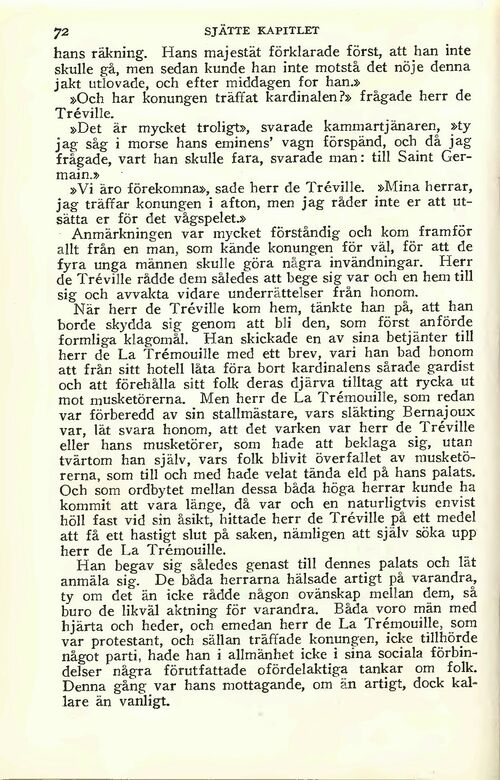 72 SJÄTTE KAPITLET

hans räkning. Hans majestät förklarade först, att han inte skulle gå, men sedan kunde han inte motstå det nöje denna jakt utlovade, och efter middagen for han.»

»Och har konungen träffat kardinalen?» frågade herr de Tréville.

»Det är mycket troligt», svarade kammartjänaren, »ty jag såg i morse hans eminens' vagn förspänd, och då jag frågade, vart han skulle fara, svarade man: till Saint Germain.»

»Vi äro förekomna», sade herr de Tréville. »Mina herrar, jag träffar konungen i afton, men jag råder inte er att utsätta er för det vågspelet.»

Anmärkningen var mycket förståndig och kom framför allt från en man, som kände konungen för väl, för att de fyra unga männen skulle göra några invändningar. Herr de Tréville rådde dem således att bege sig var och en hem till sig och avvakta vidare underrättelser från honom.

När herr de Tréville kom hem, tänkte han på, att han borde skydda sig genom att bli den, som först anförde formliga klagomål. Han skickade en av sina betjänter till herr de La Trémouille med ett brev, vari han bad honom att från sitt hotell låta föra bort kardinalens sårade gardist och att förehålla sitt folk deras djärva tilltag att rycka ut mot musketörerna. Men herr de La Trémouille, som redan var förberedd av sin stallmästare, vars släkting Bernajoux var, lät svara honom, att det varken var herr de Tréville eller hans musketörer, som hade att beklaga sig, utan tvärtom han själv, vars folk blivit överfallet av musketörerna, som till och med hade velat tända eld på hans palats. Och som ordbytet mellan dessa båda höga herrar kunde ha kommit att vara länge, då var och en naturligtvis envist höll fast vid sin åsikt, hittade herr de Tréville på ett medel att få ett hastigt slut på saken, nämligen att själv söka upp herr de La Trémouille.

Han begav sig således genast till dennes palats och lät anmäla sig. De båda herrarna hälsade artigt på varandra, ty om det än icke rådde någon ovänskap mellan dem, så buro de likväl aktning för varandra. Båda voro män med hjärta och heder, och emedan herr de La Trémouille, som var protestant, och sällan träffade konungen, icke tillhörde något parti, hade han i allmänhet icke i sina sociala förbindelser några förutfattade ofördelaktiga tankar om folk. Denna gång var hans mottagande, om än artigt, dock kallare än vanligt.